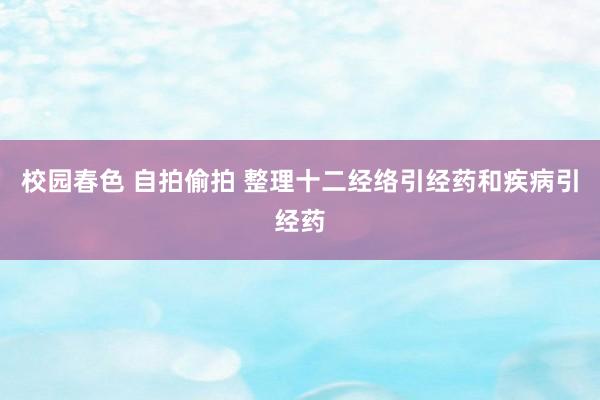 校园春色 自拍偷拍 整理十二经络引经药和疾病引经药